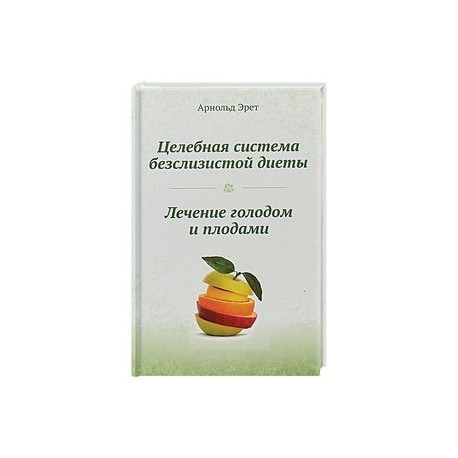 Арнольд Эрет

Целебная система безслизистой диеты

Лечение голодом и плодами